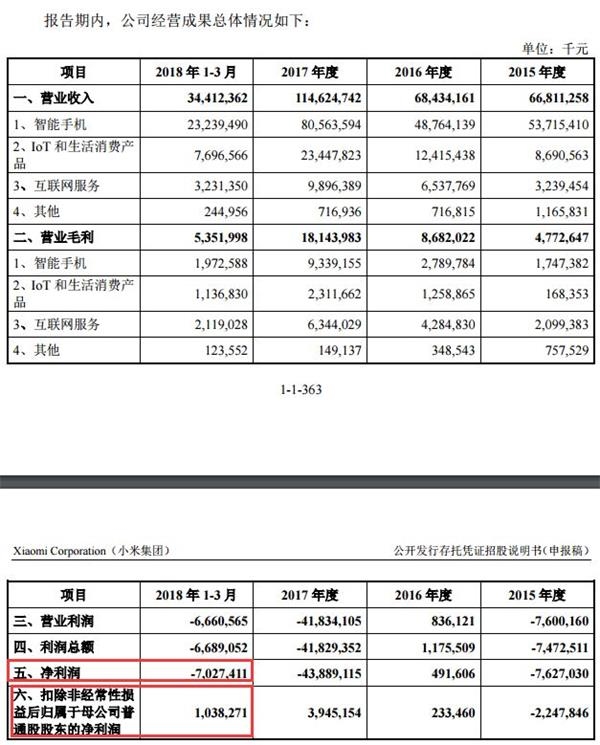 报告期内，公司经营成果总体情况如下：

单位：千元

| 项目 | 2018 年 1-3 月 | 2017 年度 | 2016 年度 | 2015 年度 |
|---|---|---|---|---|
| 一、营业收入 | 34,412,362 | 114,624,742 | 68,434,161 | 66,811,258 |
| 1、智能手机 | 23,239,490 | 80,563,594 | 48,764,139 | 53,715,410 |
| 2、IoT 和生活消费产品 | 7,696,566 | 23,447,823 | 12,415,438 | 8,690,563 |
| 3、互联网服务 | 3,231,350 | 9,896,389 | 6,537,769 | 3,239,454 |
| 4、其他 | 244,956 | 716,936 | 716,815 | 1,165,831 |
| 二、营业毛利 | 5,351,998 | 18,143,983 | 8,682,022 | 4,772,647 |
| 1、智能手机 | 1,972,588 | 9,339,155 | 2,789,784 | 1,747,382 |
| 2、IoT 和生活消费产品 | 1,136,830 | 2,311,662 | 1,258,865 | 168,353 |
| 3、互联网服务 | 2,119,028 | 6,344,029 | 4,284,830 | 2,099,383 |
| 4、其他 | 123,552 | 149,137 | 348,543 | 757,529 |

1-1-363

Xiaomi Corporation（小米集团）

公开发行存托凭证招股说明书（申报稿）

| 项目 | 2018 年 1-3 月 | 2017 年度 | 2016 年度 | 2015 年度 |
|---|---|---|---|---|
| 三、营业利润 | -6,660,565 | -41,834,105 | 836,121 | -7,600,160 |
| 四、利润总额 | -6,689,052 | -41,829,352 | 1,175,509 | -7,472,511 |
| 五、净利润 | -7,027,411 | -43,889,115 | 491,606 | -7,627,030 |
| 六、扣除非经常性损益后归属于母公司普通股股东的净利润 | 1,038,271 | 3,945,154 | 233,460 | -2,247,846 |